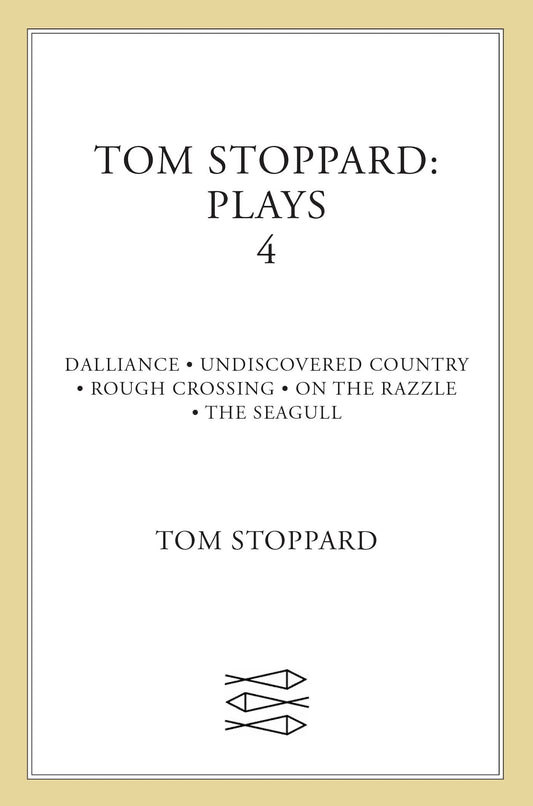 TOM STOPPARD:
PLAYS
4

DALLIANCE • UNDISCOVERED COUNTRY • ROUGH CROSSING • ON THE RAZZLE • THE SEAGULL

TOM STOPPARD